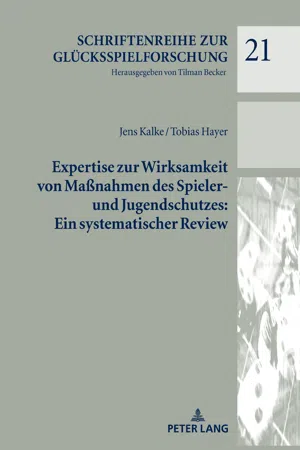 SCHRIFTENREIHE ZUR GLÜCKSSPIELFORSCHUNG
Herausgegeben von Tilman Becker

21

Jens Kalke / Tobias Hayer

Expertise zur Wirksamkeit von Maßnahmen des Spieler- und Jugendschutzes: Ein systematischer Review

PETER LANG